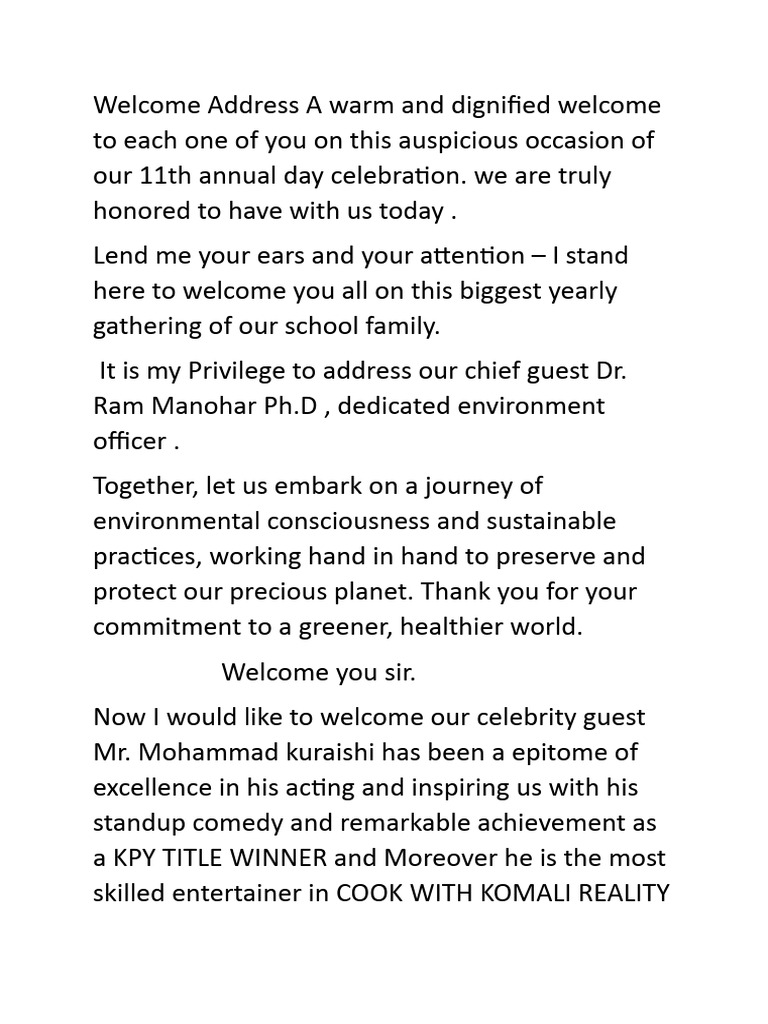 Welcome Address A warm and dignified welcome to each one of you on this auspicious occasion of our 11th annual day celebration. we are truly honored to have with us today .

Lend me your ears and your attention – I stand here to welcome you all on this biggest yearly gathering of our school family.

It is my Privilege to address our chief guest Dr. Ram Manohar Ph.D , dedicated environment officer .

Together, let us embark on a journey of environmental consciousness and sustainable practices, working hand in hand to preserve and protect our precious planet. Thank you for your commitment to a greener, healthier world.

Welcome you sir.

Now I would like to welcome our celebrity guest Mr. Mohammad kuraishi has been a epitome of excellence in his acting and inspiring us with his standup comedy and remarkable achievement as a KPY TITLE WINNER and Moreover he is the most skilled entertainer in COOK WITH KOMALI REALITY